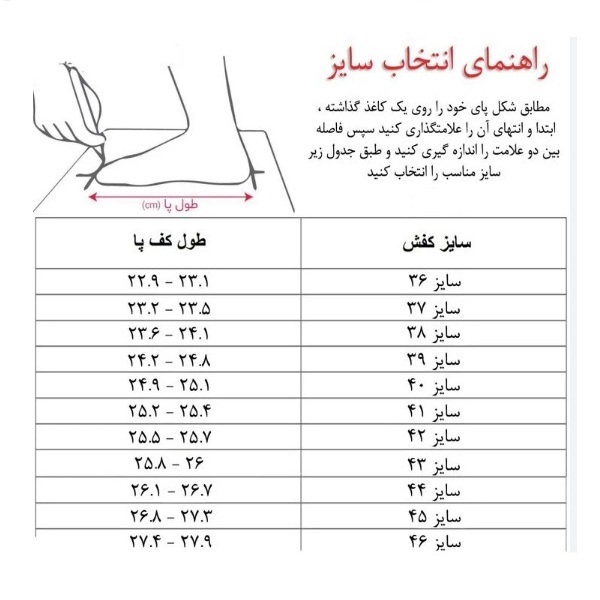 راهنمای انتخاب سایز

مطابق شکل پای خود را روی یک کاغذ گذاشته ، ابتدا و انتهای آن را علامتگذاری کنید سپس فاصله بین دو علامت را اندازه گیری کنید و طبق جدول زیر سایز مناسب را انتخاب کنید

طول پا (cm)

| سایز کفش | طول کف پا |
|---|---|
| سایز ۳۶ | ۲۲.۹ - ۲۳.۱ |
| سایز ۳۷ | ۲۳.۲ - ۲۳.۵ |
| سایز ۳۸ | ۲۳.۶ - ۲۴.۱ |
| سایز ۳۹ | ۲۴.۲ - ۲۴.۸ |
| سایز ۴۰ | ۲۴.۹ - ۲۵.۱ |
| سایز ۴۱ | ۲۵.۲ - ۲۵.۴ |
| سایز ۴۲ | ۲۵.۵ - ۲۵.۷ |
| سایز ۴۳ | ۲۵.۸ - ۲۶ |
| سایز ۴۴ | ۲۶.۱ - ۲۶.۷ |
| سایز ۴۵ | ۲۶.۸ - ۲۷.۳ |
| سایز ۴۶ | ۲۷.۴ - ۲۷.۹ |